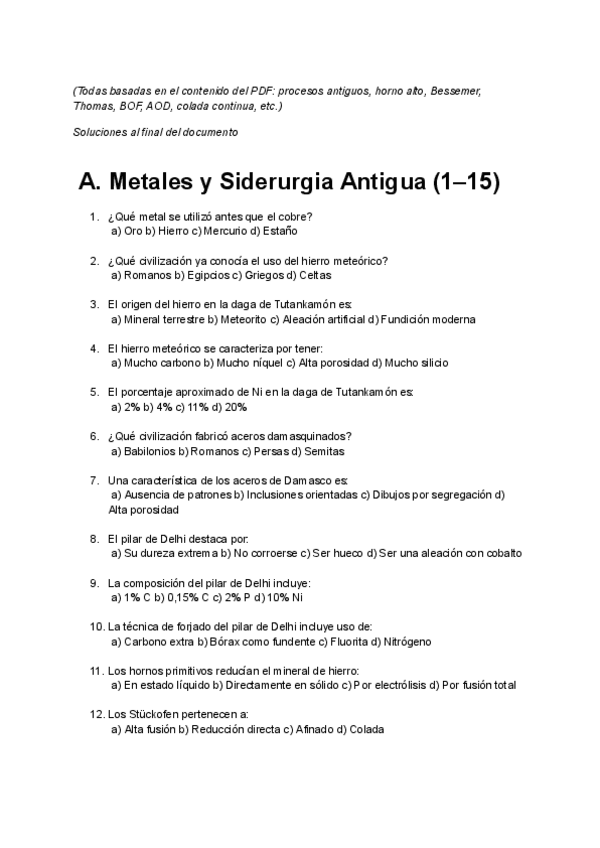 (Todas basadas en el contenido del PDF: procesos antiguos, horno alto, Bessemer, Thomas, BOF, AOD, colada continua, etc.)

Soluciones al final del documento

A. Metales y Siderurgia Antigua (1–15)

1. ¿Qué metal se utilizó antes que el cobre?
a) Oro b) Hierro c) Mercurio d) Estaño

2. ¿Qué civilización ya conocía el uso del hierro meteórico?
a) Romanos b) Egipcios c) Griegos d) Celtas

3. El origen del hierro en la daga de Tutankamón es:
a) Mineral terrestre b) Meteorito c) Aleación artificial d) Fundición moderna

4. El hierro meteórico se caracteriza por tener:
a) Mucho carbono b) Mucho níquel c) Alta porosidad d) Mucho silicio

5. El porcentaje aproximado de Ni en la daga de Tutankamón es:
a) 2% b) 4% c) 11% d) 20%

6. ¿Qué civilización fabricó aceros damasquinados?
a) Babilonios b) Romanos c) Persas d) Semitas

7. Una característica de los aceros de Damasco es:
a) Ausencia de patrones b) Inclusiones orientadas c) Dibujos por segregación d) Alta porosidad

8. El pilar de Delhi destaca por:
a) Su dureza extrema b) No corroerse c) Ser hueco d) Ser una aleación con cobalto

9. La composición del pilar de Delhi incluye:
a) 1% C b) 0,15% C c) 2% P d) 10% Ni

10. La técnica de forjado del pilar de Delhi incluye uso de:
a) Carbono extra b) Bórax como fundente c) Fluorita d) Nitrógeno

11. Los hornos primitivos reducían el mineral de hierro:
a) En estado líquido b) Directamente en sólido c) Por electrólisis d) Por fusión total

12. Los Stückofen pertenecen a:
a) Alta fusión b) Reducción directa c) Afinado d) Colada